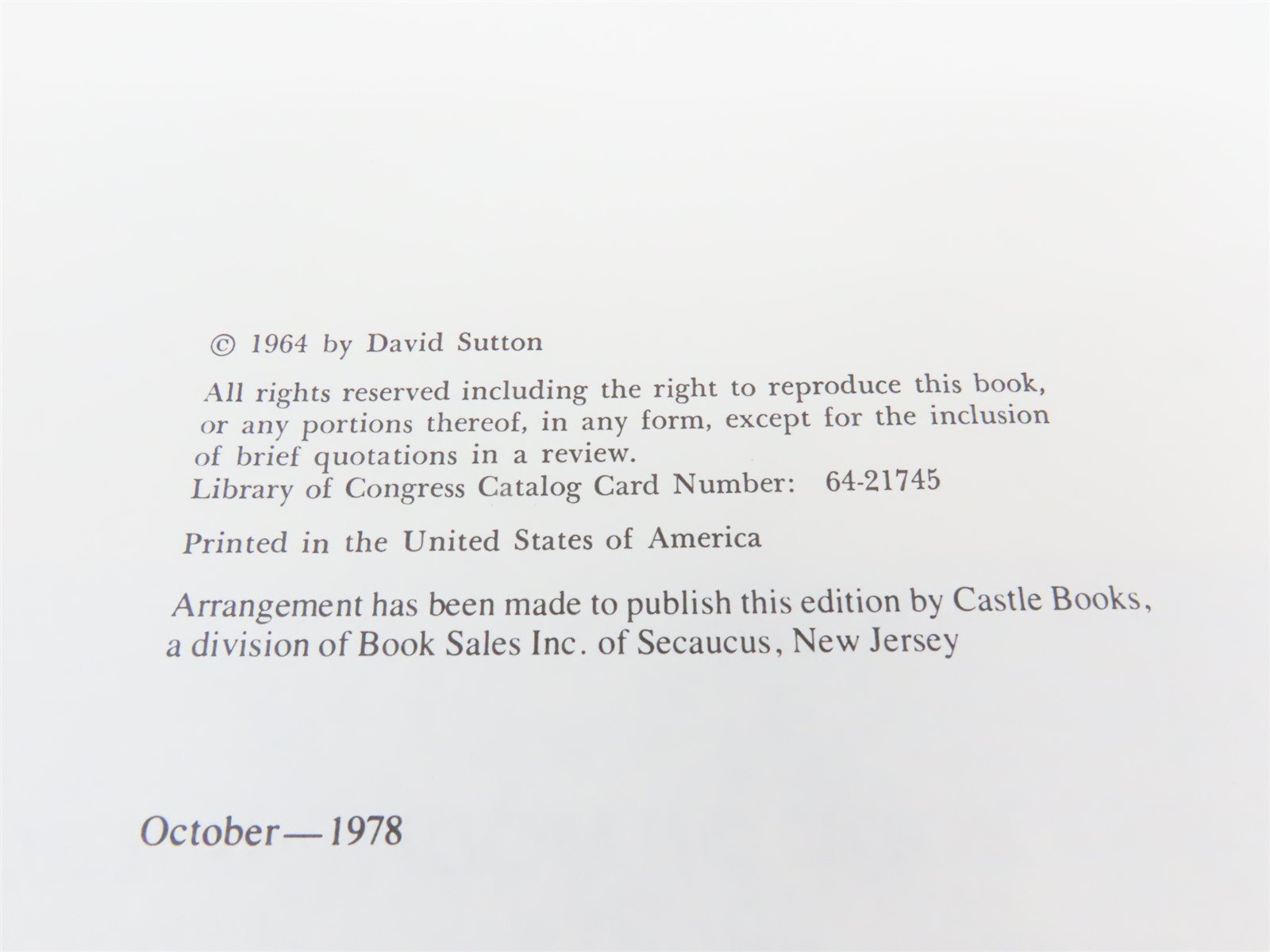 © 1964 by David Sutton

All rights reserved including the right to reproduce this book, or any portions thereof, in any form, except for the inclusion of brief quotations in a review.
Library of Congress Catalog Card Number: 64-21745

Printed in the United States of America

Arrangement has been made to publish this edition by Castle Books, a division of Book Sales Inc. of Secaucus, New Jersey

October—1978